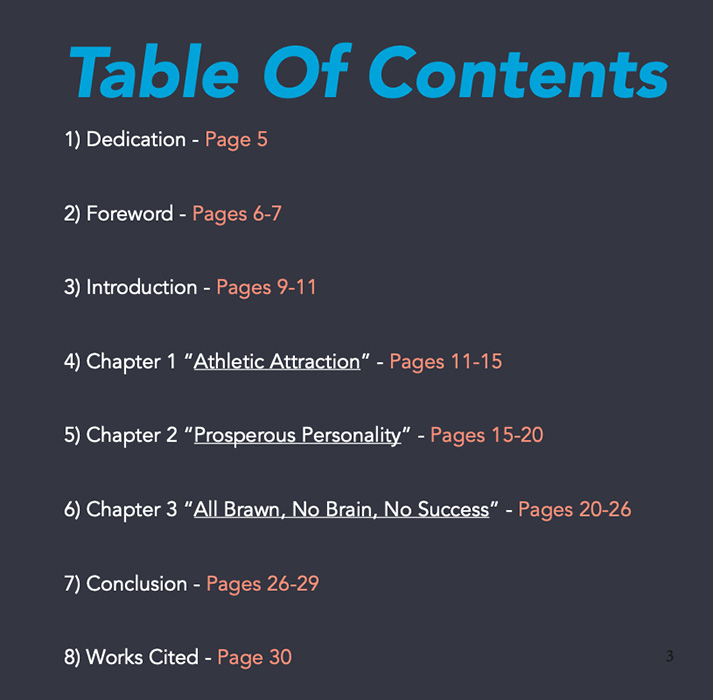 Table Of Contents

1) Dedication - Page 5

2) Foreword - Pages 6-7

3) Introduction - Pages 9-11

4) Chapter 1 “Athletic Attraction” - Pages 11-15

5) Chapter 2 “Prosperous Personality” - Pages 15-20

6) Chapter 3 “All Brawn, No Brain, No Success” - Pages 20-26

7) Conclusion - Pages 26-29

8) Works Cited - Page 30

3